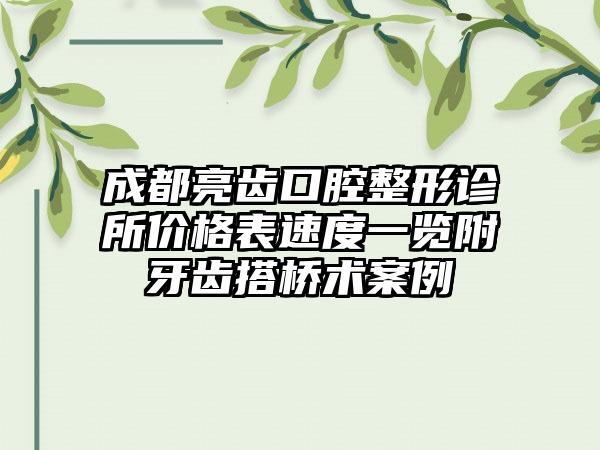 成都亮齿口腔整形诊所价格表速度一览附牙齿搭桥术案例